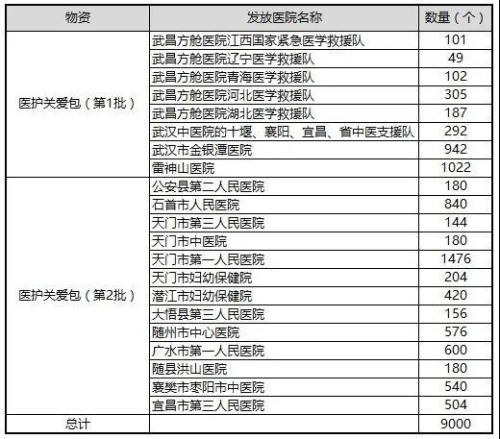 | 物资 | 发放医院名称 | 数量（个） |
|---|---|---|
| 医护关爱包（第1批） | 武昌方舱医院江西国家紧急医学救援队 | 101 |
| | 武昌方舱医院辽宁医学救援队 | 49 |
| | 武昌方舱医院青海医学救援队 | 102 |
| | 武昌方舱医院河北医学救援队 | 305 |
| | 武昌方舱医院湖北医学救援队 | 187 |
| | 武汉中医院的十堰、襄阳、宜昌、省中医支援队 | 292 |
| | 武汉市金银潭医院 | 942 |
| | 雷神山医院 | 1022 |
| 医护关爱包（第2批） | 公安县第二人民医院 | 180 |
| | 石首市人民医院 | 840 |
| | 天门市第三人民医院 | 144 |
| | 天门市中医院 | 180 |
| | 天门市第一人民医院 | 1476 |
| | 天门市妇幼保健院 | 204 |
| | 潜江市妇幼保健院 | 420 |
| | 大悟县第三人民医院 | 156 |
| | 随州市中心医院 | 576 |
| | 广水市第一人民医院 | 600 |
| | 随县洪山医院 | 180 |
| | 襄樊市枣阳市中医院 | 540 |
| | 宜昌市第三人民医院 | 504 |
| 总计 | | 9000 |